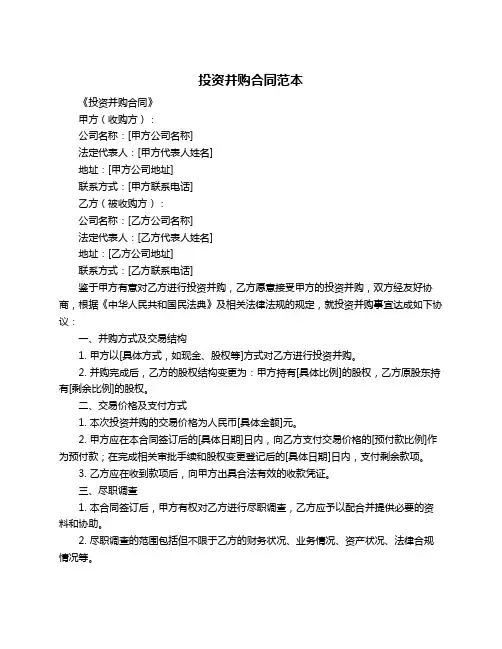 投资并购合同范本

《投资并购合同》

甲方（收购方）：

公司名称：[甲方公司名称]

法定代表人：[甲方代表人姓名]

地址：[甲方公司地址]

联系方式：[甲方联系电话]

乙方（被收购方）：

公司名称：[乙方公司名称]

法定代表人：[乙方代表人姓名]

地址：[乙方公司地址]

联系方式：[乙方联系电话]

鉴于甲方有意对乙方进行投资并购，乙方愿意接受甲方的投资并购，双方经友好协商，根据《中华人民共和国民法典》及相关法律法规的规定，就投资并购事宜达成如下协议：

一、并购方式及交易结构

1. 甲方以[具体方式，如现金、股权等]方式对乙方进行投资并购。

2. 并购完成后，乙方的股权结构变更为：甲方持有[具体比例]的股权，乙方原股东持有[剩余比例]的股权。

二、交易价格及支付方式

1. 本次投资并购的交易价格为人民币[具体金额]元。

2. 甲方应在本合同签订后的[具体日期]日内，向乙方支付交易价格的[预付款比例]作为预付款；在完成相关审批手续和股权变更登记后的[具体日期]日内，支付剩余款项。

3. 乙方应在收到款项后，向甲方出具合法有效的收款凭证。

三、尽职调查

1. 本合同签订后，甲方有权对乙方进行尽职调查，乙方应予以配合并提供必要的资料和协助。

2. 尽职调查的范围包括但不限于乙方的财务状况、业务情况、资产状况、法律合规情况等。